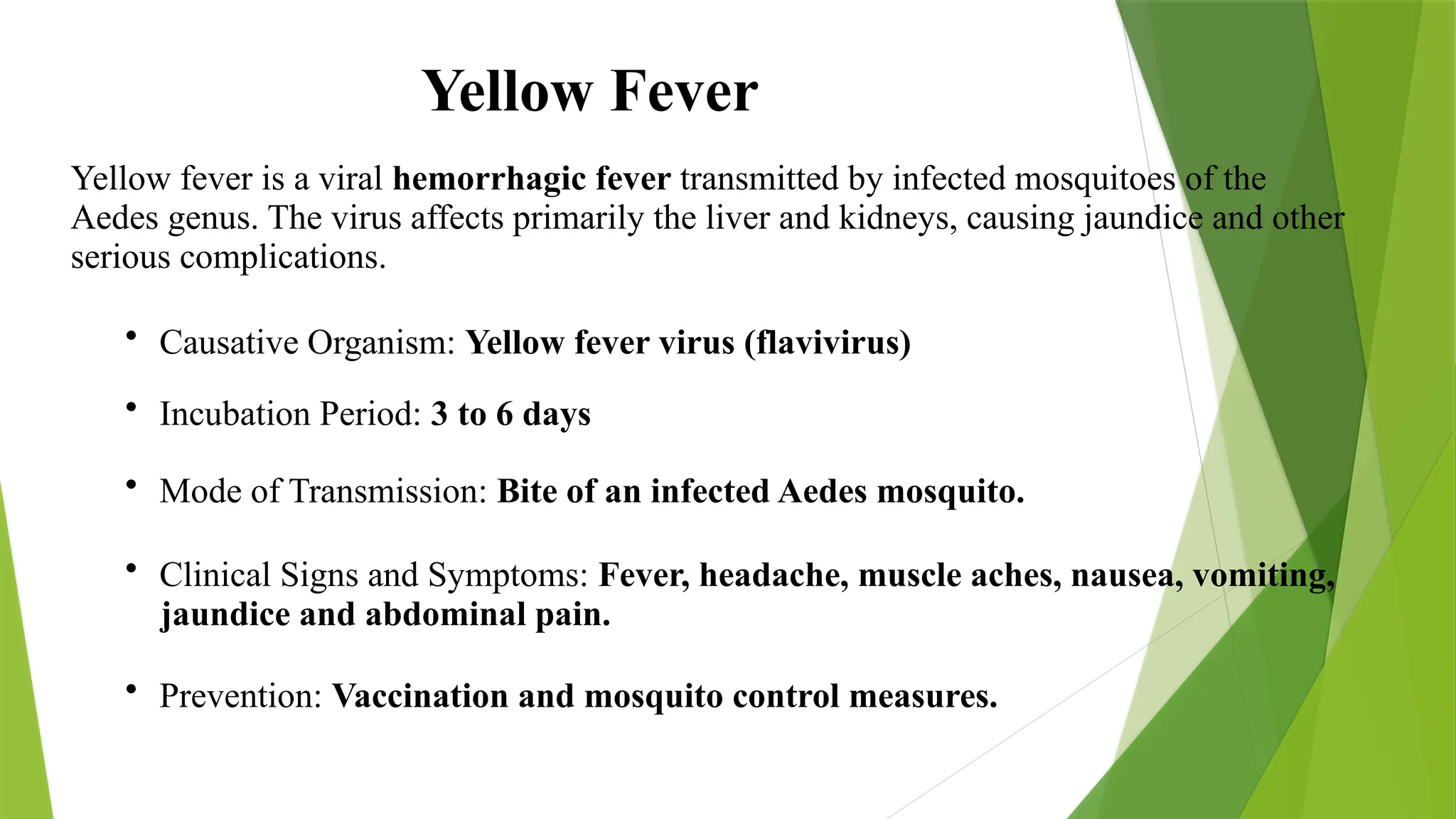 Yellow Fever

Yellow fever is a viral hemorrhagic fever transmitted by infected mosquitoes of the Aedes genus. The virus affects primarily the liver and kidneys, causing jaundice and other serious complications.

• Causative Organism: Yellow fever virus (flavivirus)

• Incubation Period: 3 to 6 days

• Mode of Transmission: Bite of an infected Aedes mosquito.

• Clinical Signs and Symptoms: Fever, headache, muscle aches, nausea, vomiting, jaundice and abdominal pain.

• Prevention: Vaccination and mosquito control measures.